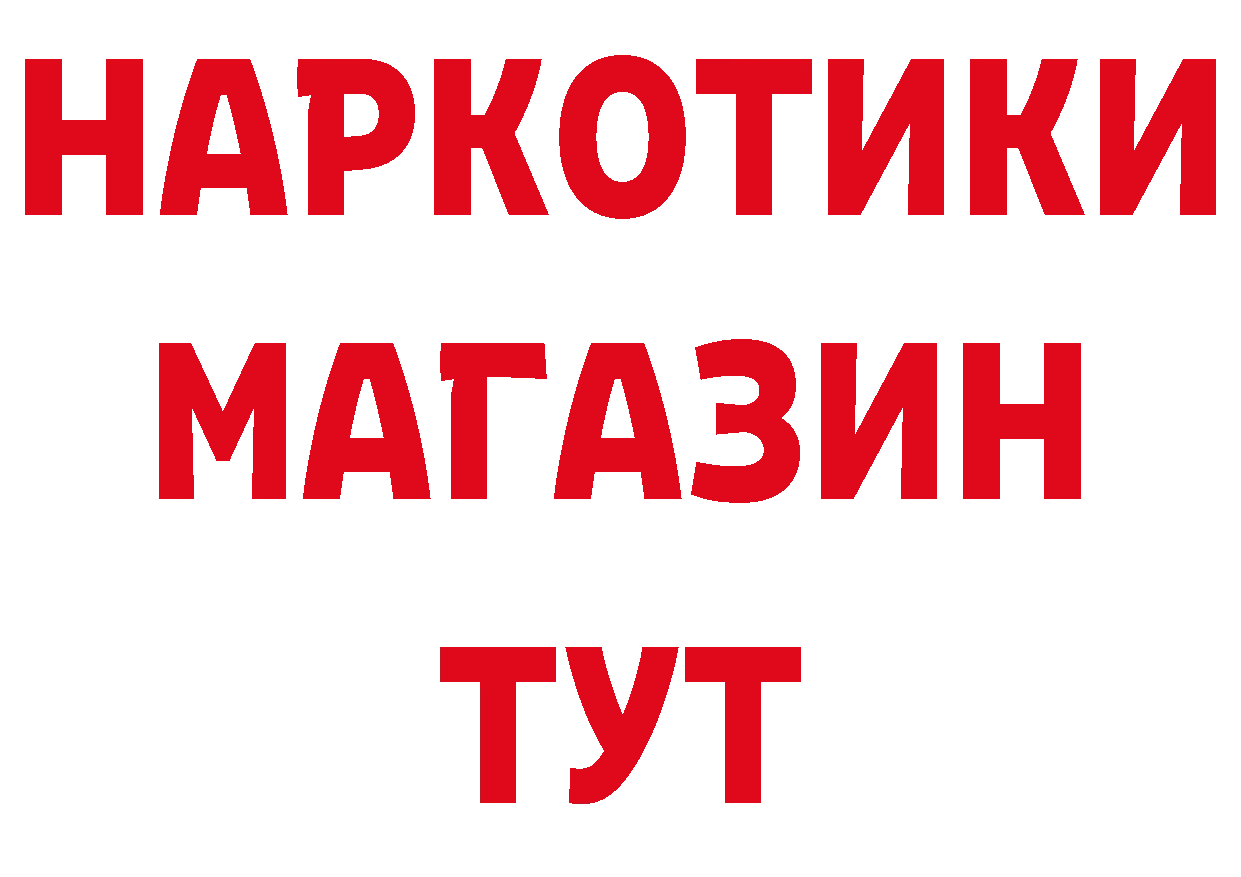 НАРКОТИКИ
МАГАЗИН
ТУТ